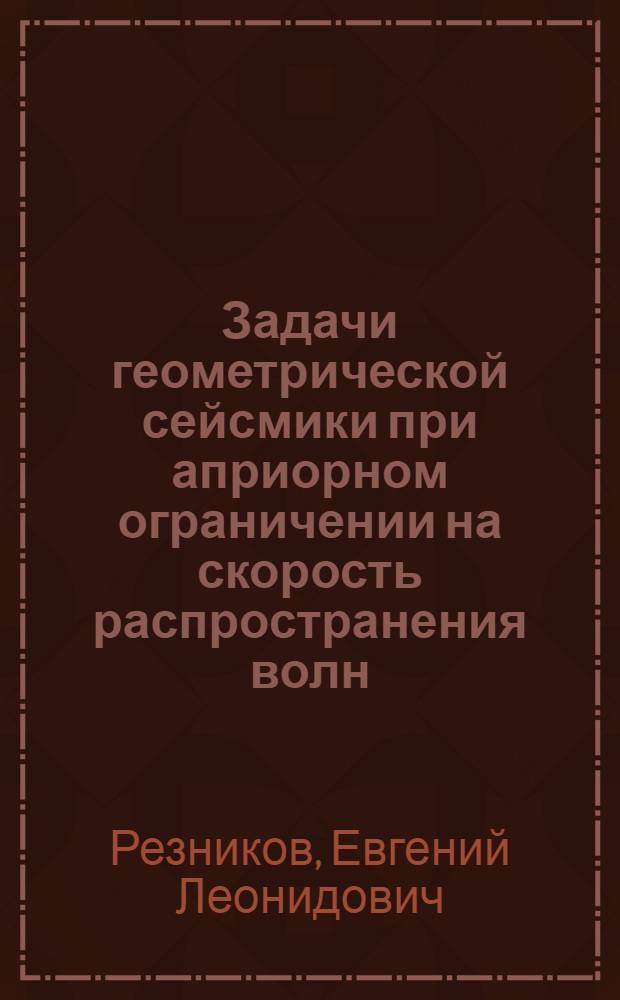 Задачи геометрической сейсмики при априорном ограничении на скорость распространения волн

Резников, Евгений Леонидович